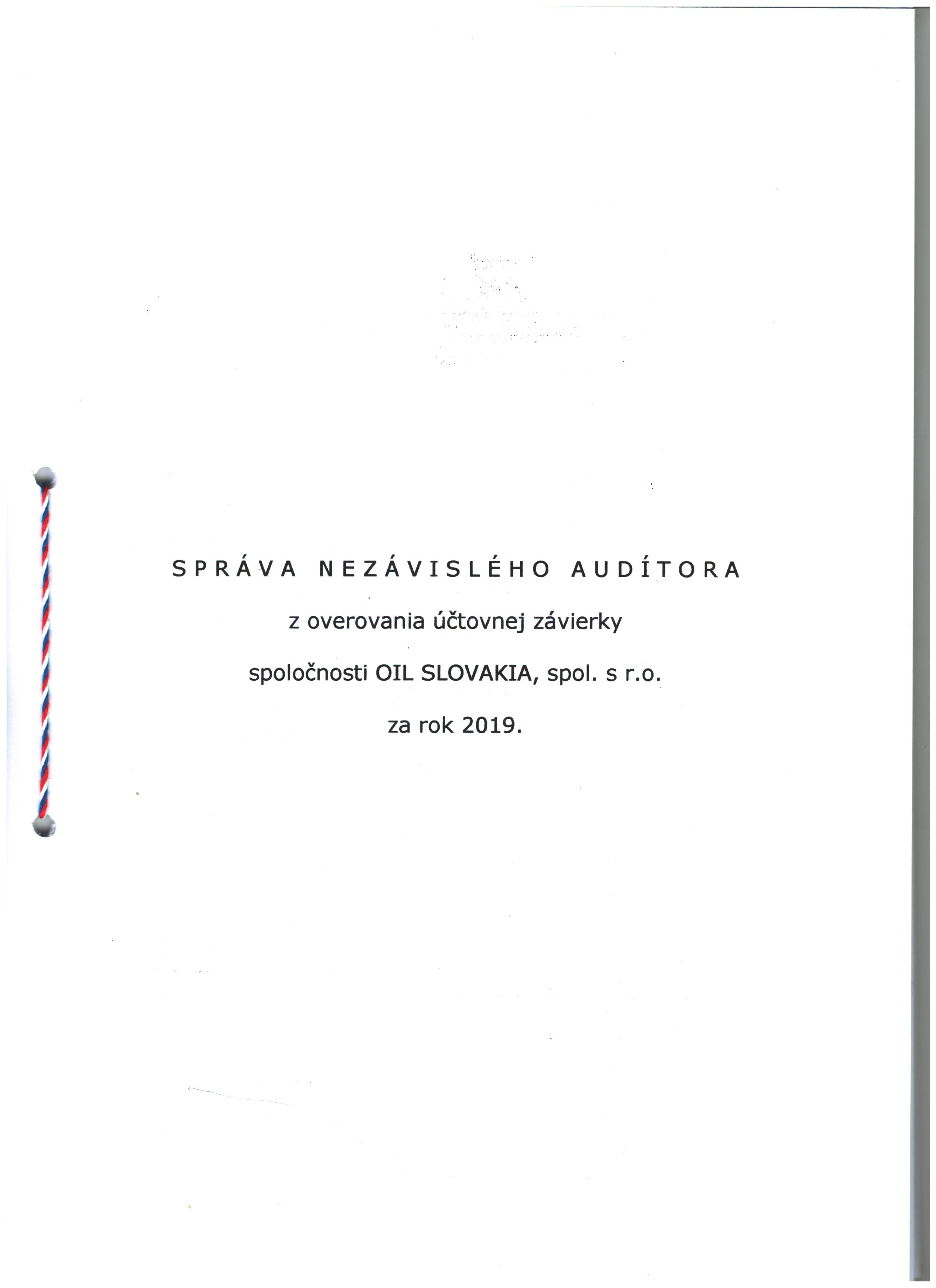 SPRÁVA NEZÁVISLÉHO AUDÍTORA

z overovania účtovnej závierky

spoločnosti OIL SLOVAKIA, spol. s r.o.

za rok 2019.